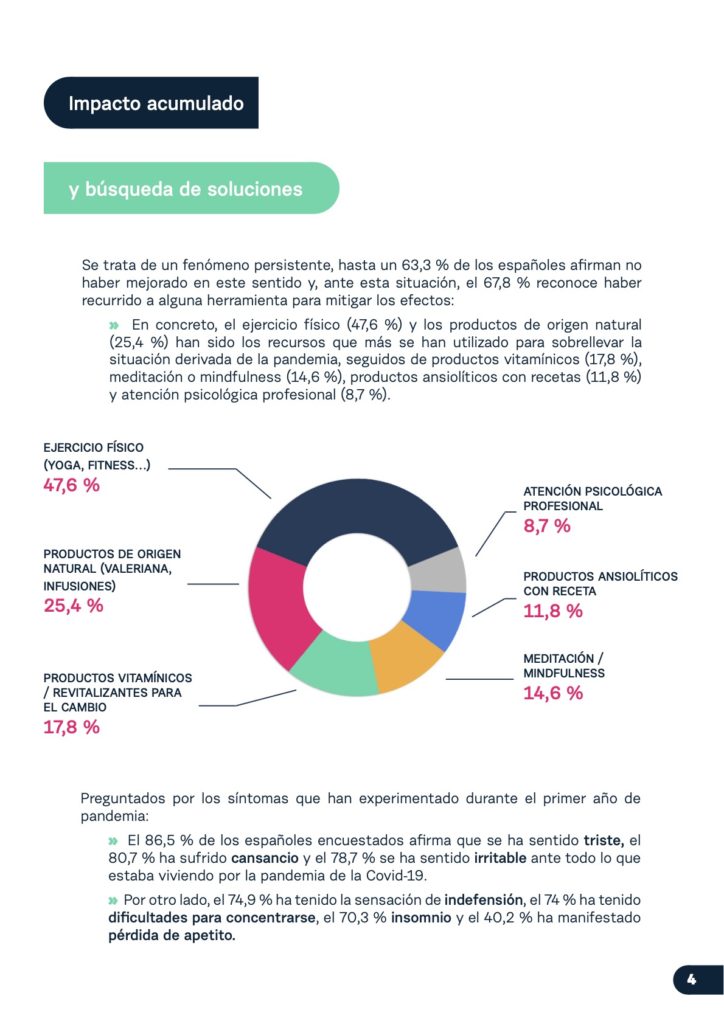 Impacto acumulado

y búsqueda de soluciones

Se trata de un fenómeno persistente, hasta un 63,3 % de los españoles afirman no haber mejorado en este sentido y, ante esta situación, el 67,8 % reconoce haber recurrido a alguna herramienta para mitigar los efectos:

» En concreto, el ejercicio físico (47,6 %) y los productos de origen natural (25,4 %) han sido los recursos que más se han utilizado para sobrellevar la situación derivada de la pandemia, seguidos de productos vitamínicos (17,8 %), meditación o mindfulness (14,6 %), productos ansiolíticos con recetas (11,8 %) y atención psicológica profesional (8,7 %).

EJERCICIO FÍSICO (YOGA, FITNESS...)
47,6 %

PRODUCTOS DE ORIGEN NATURAL (VALERIANA, INFUSIONES)
25,4 %

PRODUCTOS VITAMÍNICOS / REVITALIZANTES PARA EL CAMBIO
17,8 %

ATENCIÓN PSICOLÓGICA PROFESIONAL
8,7 %

PRODUCTOS ANSIOLÍTICOS CON RECETA
11,8 %

MEDITACIÓN / MINDFULNESS
14,6 %

Preguntados por los síntomas que han experimentado durante el primer año de pandemia:

» El 86,5 % de los españoles encuestados afirma que se ha sentido triste, el 80,7 % ha sufrido cansancio y el 78,7 % se ha sentido irritable ante todo lo que estaba viviendo por la pandemia de la Covid-19.

» Por otro lado, el 74,9 % ha tenido la sensación de indefensión, el 74 % ha tenido dificultades para concentrarse, el 70,3 % insomnio y el 40,2 % ha manifestado pérdida de apetito.

4